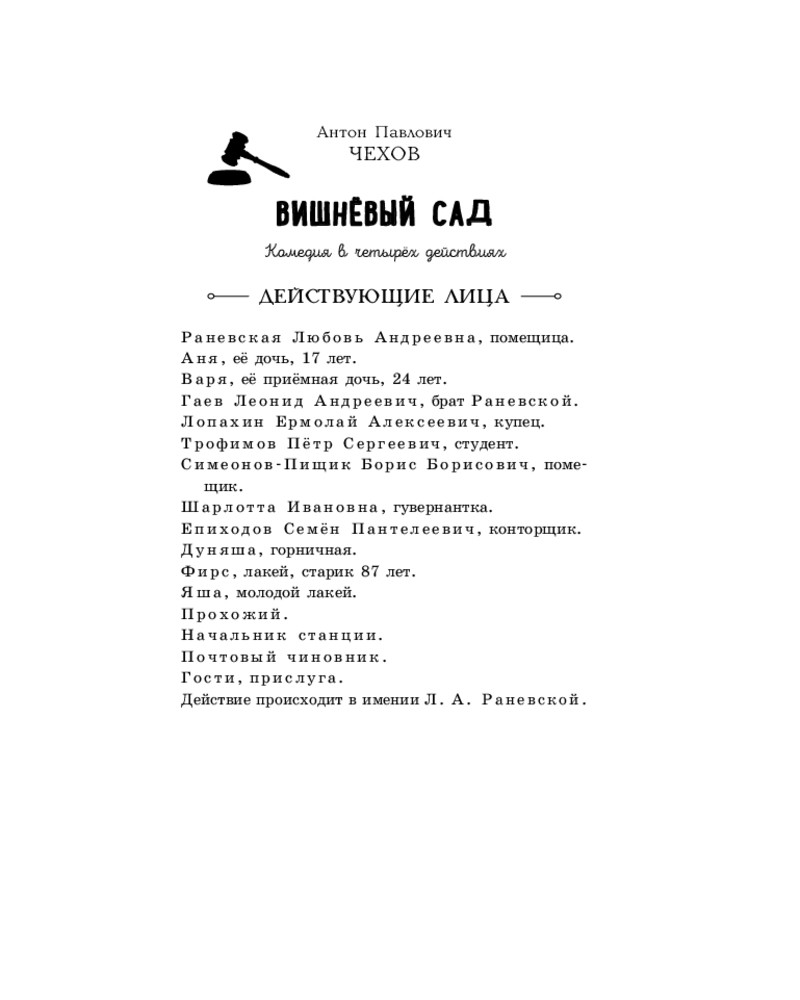 Антон Павлович
ЧЕХОВ

ВИШНЁВЫЙ САД

Комедия в четырёх действиях

ДЕЙСТВУЮЩИЕ ЛИЦА

Раневская Любовь Андреевна, помещица.
Аня, её дочь, 17 лет.
Варя, её приёмная дочь, 24 лет.
Гаев Леонид Андреевич, брат Раневской.
Лопахин Ермолай Алексеевич, купец.
Трофимов Пётр Сергеевич, студент.
Симеонов-Пищик Борис Борисович, помещик.
Шарлотта Ивановна, гувернантка.
Епиходов Семён Пантелеевич, конторщик.
Дуняша, горничная.
Фирс, лакей, старик 87 лет.
Яша, молодой лакей.
Прохожий.
Начальник станции.
Почтовый чиновник.
Гости, прислуга.
Действие происходит в имении Л. А. Раневской.